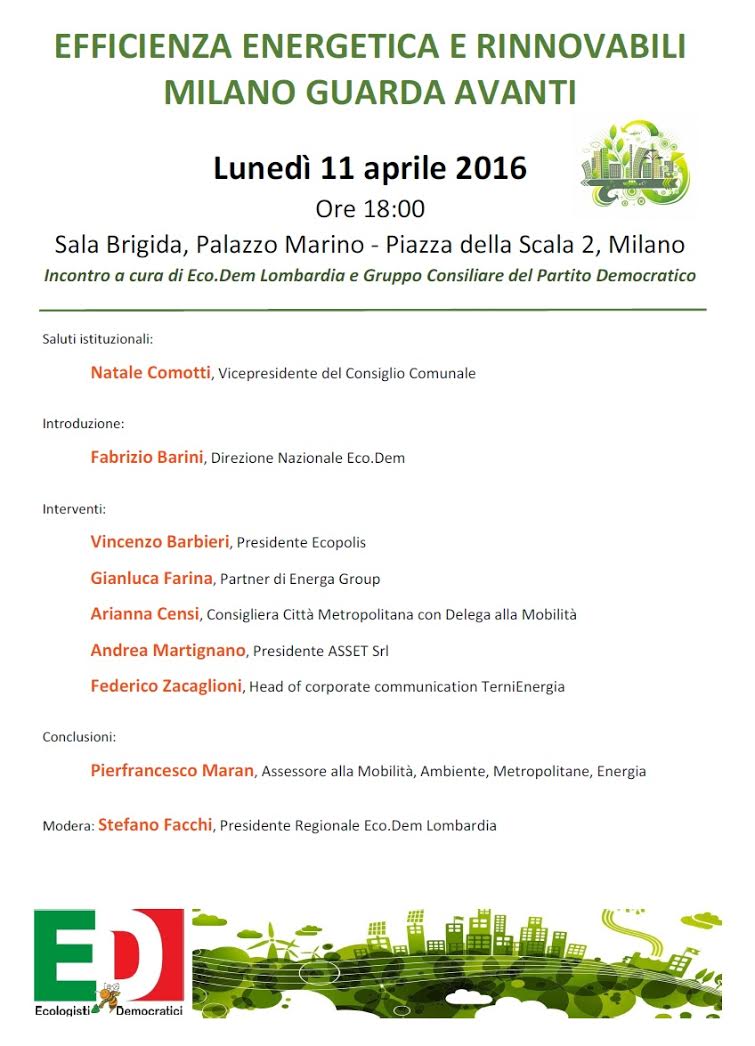 EFFICIENZA ENERGETICA E RINNOVABILI
MILANO GUARDA AVANTI

Lunedì 11 aprile 2016
Ore 18:00
Sala Brigida, Palazzo Marino - Piazza della Scala 2, Milano
Incontro a cura di Eco.Dem Lombardia e Gruppo Consiliare del Partito Democratico

Saluti istituzionali:

Natale Comotti, Vicepresidente del Consiglio Comunale

Introduzione:

Fabrizio Barini, Direzione Nazionale Eco.Dem

Interventi:

Vincenzo Barbieri, Presidente Ecopolis

Gianluca Farina, Partner di Energa Group

Arianna Censi, Consigliera Città Metropolitana con Delega alla Mobilità

Andrea Martignano, Presidente ASSET Srl

Federico Zacaglioni, Head of corporate communication TerniEnergia

Conclusioni:

Pierfrancesco Maran, Assessore alla Mobilità, Ambiente, Metropolitane, Energia

Modera: Stefano Facchi, Presidente Regionale Eco.Dem Lombardia

ED
Ecologisti Democratici